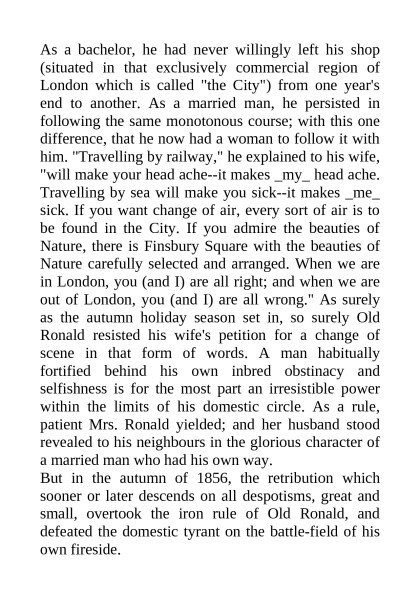 As a bachelor, he had never willingly left his shop (situated in that exclusively commercial region of London which is called "the City") from one year's end to another. As a married man, he persisted in following the same monotonous course; with this one difference, that he now had a woman to follow it with him. "Travelling by railway," he explained to his wife, "will make your head ache--it makes _my_ head ache. Travelling by sea will make you sick--it makes _me_ sick. If you want change of air, every sort of air is to be found in the City. If you admire the beauties of Nature, there is Finsbury Square with the beauties of Nature carefully selected and arranged. When we are in London, you (and I) are all right; and when we are out of London, you (and I) are all wrong." As surely as the autumn holiday season set in, so surely Old Ronald resisted his wife's petition for a change of scene in that form of words. A man habitually fortified behind his own inbred obstinacy and selfishness is for the most part an irresistible power within the limits of his domestic circle. As a rule, patient Mrs. Ronald yielded; and her husband stood revealed to his neighbours in the glorious character of a married man who had his own way.
But in the autumn of 1856, the retribution which sooner or later descends on all despotisms, great and small, overtook the iron rule of Old Ronald, and defeated the domestic tyrant on the battle-field of his own fireside.